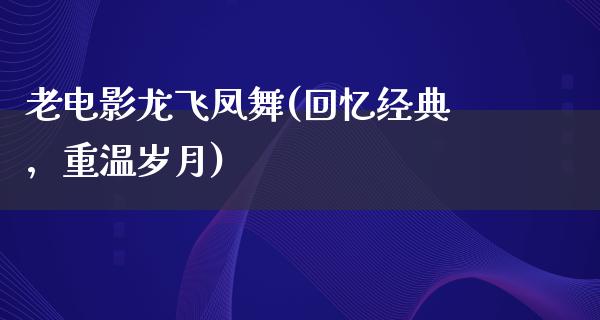 老电影龙飞凤舞(回忆经典，重温岁月)